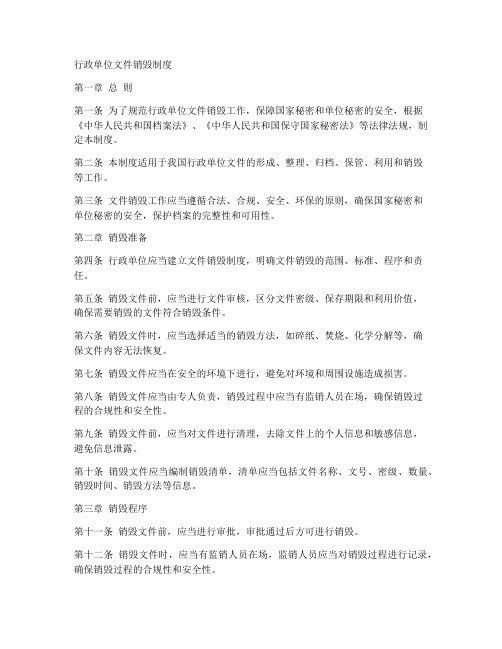 行政单位文件销毁制度

第一章 总 则

第一条 为了规范行政单位文件销毁工作，保障国家秘密和单位秘密的安全，根据《中华人民共和国档案法》、《中华人民共和国保守国家秘密法》等法律法规，制定本制度。

第二条 本制度适用于我国行政单位文件的形成、整理、归档、保管、利用和销毁等工作。

第三条 文件销毁工作应当遵循合法、合规、安全、环保的原则，确保国家秘密和单位秘密的安全，保护档案的完整性和可用性。

第二章 销毁准备

第四条 行政单位应当建立文件销毁制度，明确文件销毁的范围、标准、程序和责任。

第五条 销毁文件前，应当进行文件审核，区分文件密级、保存期限和利用价值，确保需要销毁的文件符合销毁条件。

第六条 销毁文件时，应当选择适当的销毁方法，如碎纸、焚烧、化学分解等，确保文件内容无法恢复。

第七条 销毁文件应当在安全的环境下进行，避免对环境和周围设施造成损害。

第八条 销毁文件应当由专人负责，销毁过程中应当有监销人员在场，确保销毁过程的合规性和安全性。

第九条 销毁文件前，应当对文件进行清理，去除文件上的个人信息和敏感信息，避免信息泄露。

第十条 销毁文件应当编制销毁清单，清单应当包括文件名称、文号、密级、数量、销毁时间、销毁方法等信息。

第三章 销毁程序

第十一条 销毁文件前，应当进行审批，审批通过后方可进行销毁。

第十二条 销毁文件时，应当有监销人员在场，监销人员应当对销毁过程进行记录，确保销毁过程的合规性和安全性。